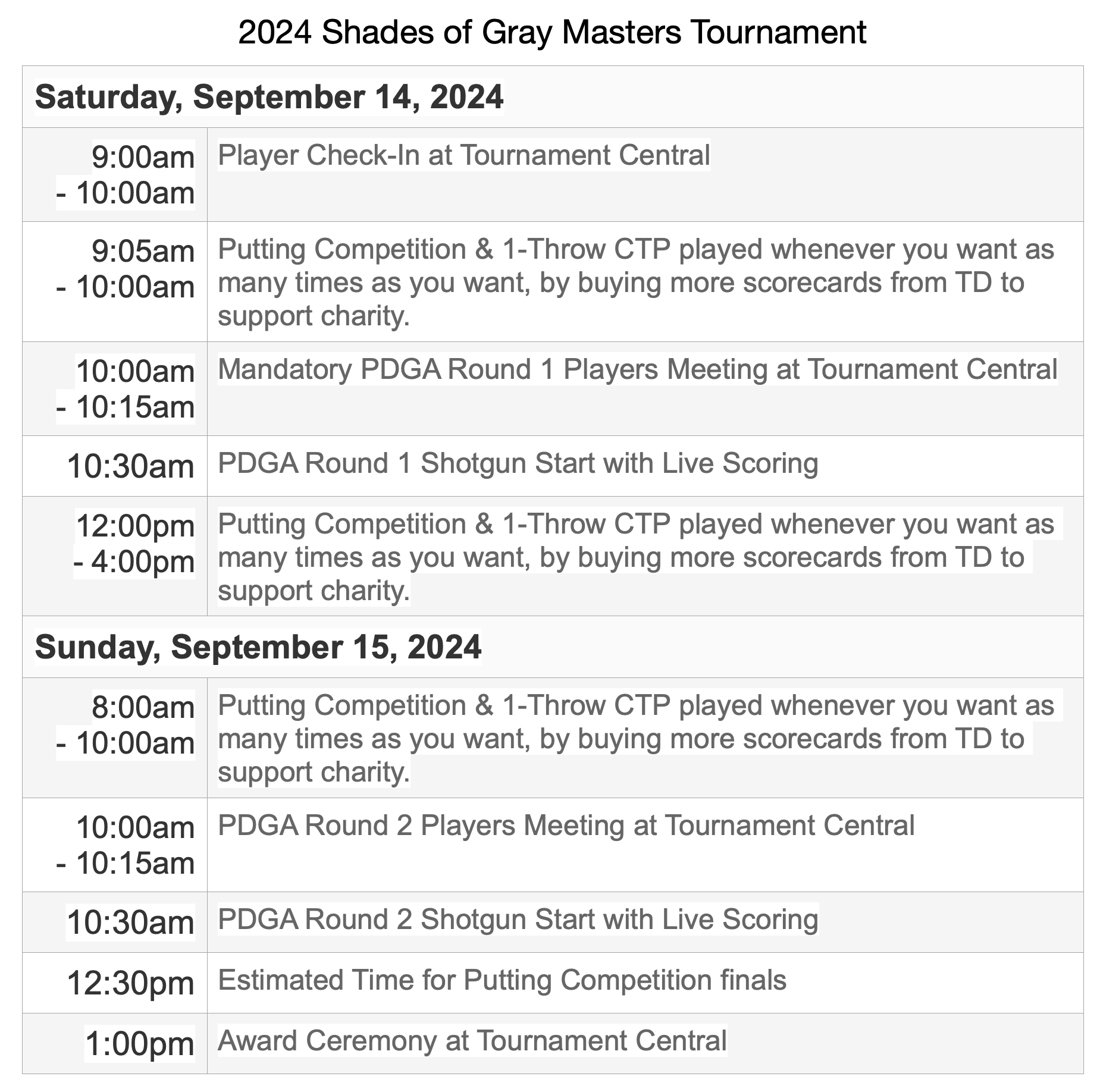 2024 Shades of Gray Masters Tournament

| Saturday, September 14, 2024 | |
|---|---|
| 9:00am - 10:00am | Player Check-In at Tournament Central |
| 9:05am - 10:00am | Putting Competition & 1-Throw CTP played whenever you want as many times as you want, by buying more scorecards from TD to support charity. |
| 10:00am - 10:15am | Mandatory PDGA Round 1 Players Meeting at Tournament Central |
| 10:30am | PDGA Round 1 Shotgun Start with Live Scoring |
| 12:00pm - 4:00pm | Putting Competition & 1-Throw CTP played whenever you want as many times as you want, by buying more scorecards from TD to support charity. |
| Sunday, September 15, 2024 | |
| 8:00am - 10:00am | Putting Competition & 1-Throw CTP played whenever you want as many times as you want, by buying more scorecards from TD to support charity. |
| 10:00am - 10:15am | PDGA Round 2 Players Meeting at Tournament Central |
| 10:30am | PDGA Round 2 Shotgun Start with Live Scoring |
| 12:30pm | Estimated Time for Putting Competition finals |
| 1:00pm | Award Ceremony at Tournament Central |